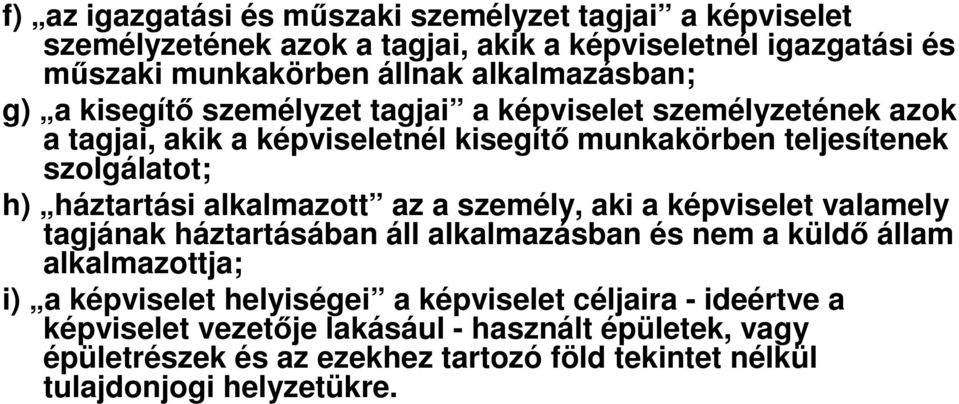 f) „az igazgatási és műszaki személyzet tagjai” a képviselet személyzetének azok a tagjai, akik a képviseletnél igazgatási és műszaki munkakörben állnak alkalmazásban;
g) „a kisegítő személyzet tagjai” a képviselet személyzetének azok a tagjai, akik a képviseletnél kisegítő munkakörben teljesítenek szolgálatot;
h) „háztartási alkalmazott” az a személy, aki a képviselet valamely tagjának háztartásában áll alkalmazásban és nem a küldő állam alkalmazottja;
i) „a képviselet helyiségei” a képviselet céljaira - ideértve a képviselet vezetője lakásául - használt épületek, vagy épületrészek és az ezekhez tartozó föld tekintet nélkül tulajdonjogi helyzetükre.